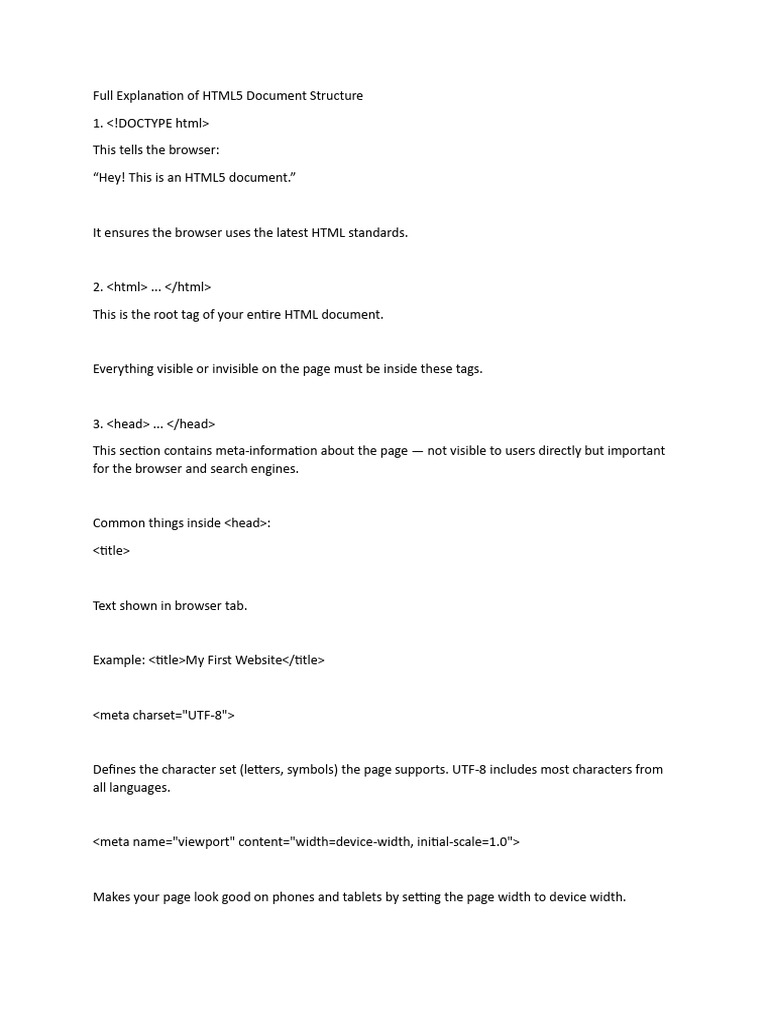 Full Explanation of HTML5 Document Structure

1. <!DOCTYPE html>

This tells the browser:

“Hey! This is an HTML5 document.”

It ensures the browser uses the latest HTML standards.

2. <html> ... </html>

This is the root tag of your entire HTML document.

Everything visible or invisible on the page must be inside these tags.

3. <head> ... </head>

This section contains meta-information about the page — not visible to users directly but important for the browser and search engines.

Common things inside <head>:

<title>

Text shown in browser tab.

Example: <title>My First Website</title>

<meta charset="UTF-8">

Defines the character set (letters, symbols) the page supports. UTF-8 includes most characters from all languages.

<meta name="viewport" content="width=device-width, initial-scale=1.0">

Makes your page look good on phones and tablets by setting the page width to device width.